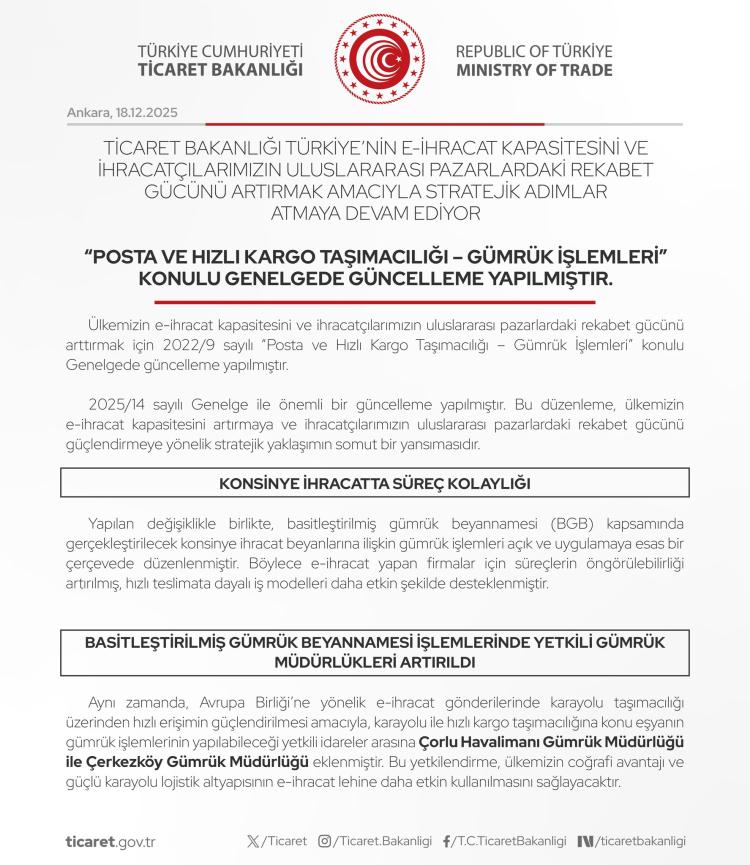 TÜRKİYE CUMHURİYETİ
TİCARET BAKANLIĞI

REPUBLIC OF TÜRKİYE
MINISTRY OF TRADE

Ankara, 18.12.2025

TİCARET BAKANLIĞI TÜRKİYE'NİN E-İHRACAT KAPASİTESİNİ VE İHRACATÇILARIMIZIN ULUSLARARASI PAZARLARDAKİ REKABET GÜCÜNÜ ARTIRMAK AMACIYLA STRATEJİK ADIMLAR ATMAYA DEVAM EDİYOR

"POSTA VE HIZLI KARGO TAŞIMACILIĞI – GÜMRÜK İŞLEMLERİ" KONULU GENELGEDE GÜNCELLEME YAPILMIŞTIR.

Ülkemizin e-ihracat kapasitesini ve ihracatçılarımızın uluslararası pazarlardaki rekabet gücünü arttırmak için 2022/9 sayılı "Posta ve Hızlı Kargo Taşımacılığı – Gümrük İşlemleri" konulu Genelgede güncelleme yapılmıştır.

2025/14 sayılı Genelge ile önemli bir güncelleme yapılmıştır. Bu düzenleme, ülkemizin e-ihracat kapasitesini artırmaya ve ihracatçılarımızın uluslararası pazarlardaki rekabet gücünü güçlendirmeye yönelik stratejik yaklaşımın somut bir yansımasıdır.

KONSİNYE İHRACATTA SÜREÇ KOLAYLIĞI

Yapılan değişiklikle birlikte, basitleştirilmiş gümrük beyannamesi (BGB) kapsamında gerçekleştirilecek konsinye ihracat beyanlarına ilişkin gümrük işlemleri açık ve uygulamaya esas bir çerçevede düzenlenmiştir. Böylece e-ihracat yapan firmalar için süreçlerin öngörülebilirliği artırılmış, hızlı teslimata dayalı iş modelleri daha etkin şekilde desteklenmiştir.

BASİTLEŞTİRİLMİŞ GÜMRÜK BEYANNAMESİ İŞLEMLERİNDE YETKİLİ GÜMRÜK MÜDÜRLÜKLERİ ARTIRILDI

Aynı zamanda, Avrupa Birliği'ne yönelik e-ihracat gönderilerinde karayolu taşımacılığı üzerinden hızlı erişimin güçlendirilmesi amacıyla, karayolu ile hızlı kargo taşımacılığına konu eşyanın gümrük işlemlerinin yapılabileceği yetkili idareler arasına Çorlu Havalimanı Gümrük Müdürlüğü ile Çerkezköy Gümrük Müdürlüğü eklenmiştir. Bu yetkilendirme, ülkemizin coğrafi avantajı ve güçlü karayolu lojistik altyapısının e-ihracat lehine daha etkin kullanılmasını sağlayacaktır.

ticaret.gov.tr /Ticaret /Ticaret.Bakanligi /T.C.TicaretBakanligi /ticaretbakanligi